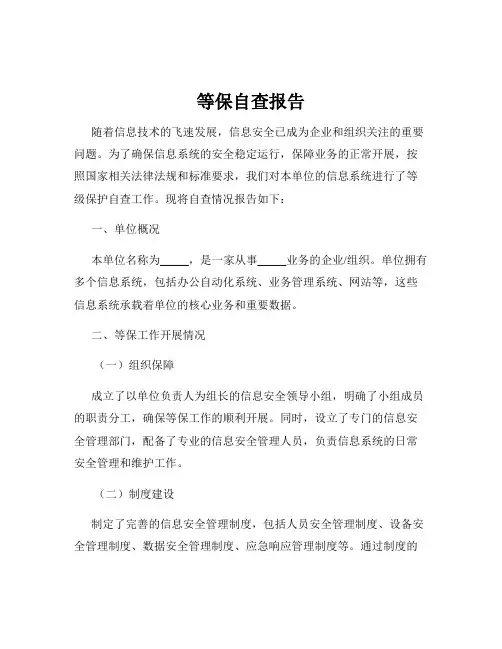 等保自查报告

随着信息技术的飞速发展，信息安全已成为企业和组织关注的重要问题。为了确保信息系统的安全稳定运行，保障业务的正常开展，按照国家相关法律法规和标准要求，我们对本单位的信息系统进行了等级保护自查工作。现将自查情况报告如下：

一、单位概况

本单位名称为_____，是一家从事_____业务的企业/组织。单位拥有多个信息系统，包括办公自动化系统、业务管理系统、网站等，这些信息系统承载着单位的核心业务和重要数据。

二、等保工作开展情况

（一）组织保障

成立了以单位负责人为组长的信息安全领导小组，明确了小组成员的职责分工，确保等保工作的顺利开展。同时，设立了专门的信息安全管理部门，配备了专业的信息安全管理人员，负责信息系统的日常安全管理和维护工作。

（二）制度建设

制定了完善的信息安全管理制度，包括人员安全管理制度、设备安全管理制度、数据安全管理制度、应急响应管理制度等。通过制度的